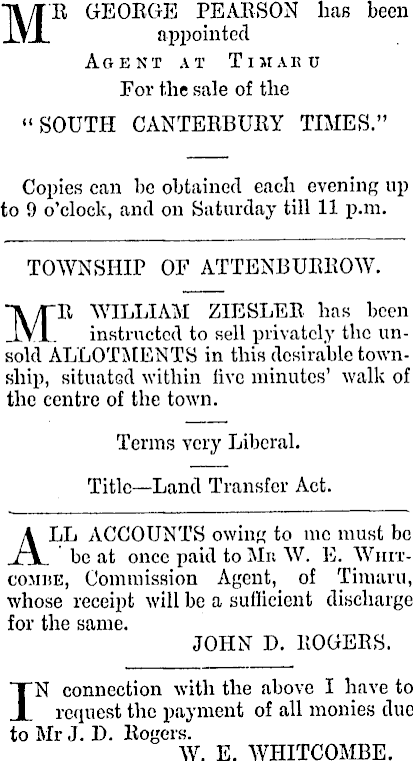 MR GEORGE PEARSON has been appointed

AGENT AT TIMARU

For the sale of the

"SOUTH CANTERBURY TIMES."

Copies can be obtained each evening up to 9 o'clock, and on Saturday till 11 p.m.

TOWNSHIP OF ATTENBURROW.

MR WILLIAM ZIESLER has been instructed to sell privately the unsold ALLOTMENTS in this desirable township, situated within five minutes' walk of the centre of the town.

Terms very Liberal.

Title—Land Transfer Act.

ALL ACCOUNTS owing to me must be be at once paid to MR W. E. WHITCOMBE, Commission Agent, of Timaru, whose receipt will be a sufficient discharge for the same.

JOHN D. ROGERS.

IN connection with the above I have to request the payment of all monies due to Mr J. D. Rogers.

W. E. WHITCOMBE.